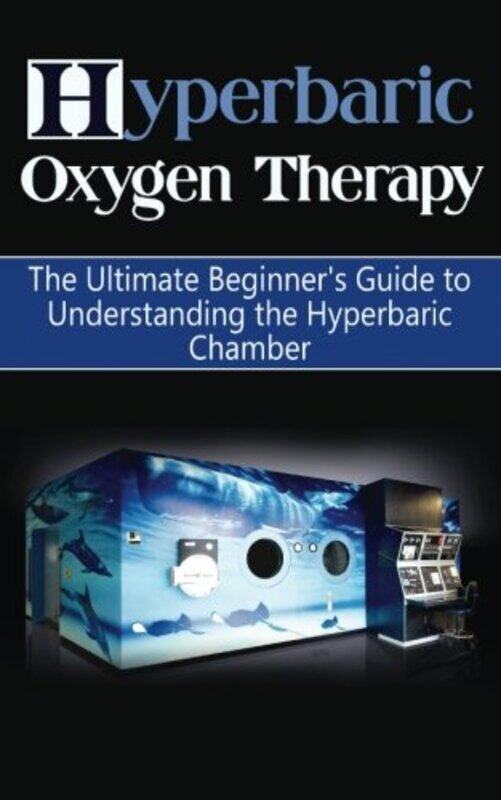 Hyperbaric Oxygen Therapy

The Ultimate Beginner's Guide to Understanding the Hyperbaric Chamber